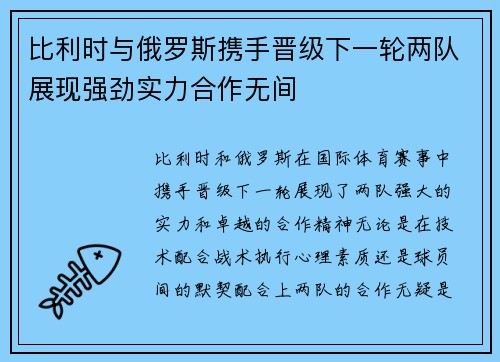 比利时与俄罗斯携手晋级下一轮两队展现强劲实力合作无间

比利时和俄罗斯在国际体育赛事中携手晋级下一轮展现了两队强大的实力和卓越的合作精神无论是在技术配合战术执行心理素质还是球员间的默契配合上两队的合作无疑是